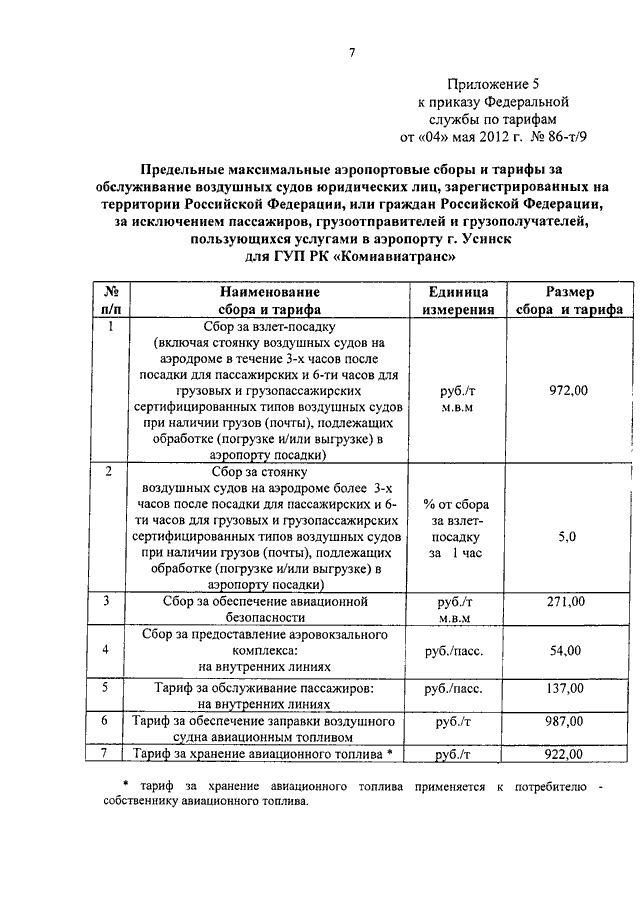 7

Приложение 5
к приказу Федеральной
службы по тарифам
от «04» мая 2012 г. № 86-т/9

Предельные максимальные аэропортовые сборы и тарифы за обслуживание воздушных судов юридических лиц, зарегистрированных на территории Российской Федерации, или граждан Российской Федерации, за исключением пассажиров, грузоотправителей и грузополучателей, пользующихся услугами в аэропорту г. Усинск
для ГУП РК «Комиавиатранс»

| № п/п | Наименование сбора и тарифа | Единица измерения | Размер сбора и тарифа |
|---|---|---|---|
| 1 | Сбор за взлет-посадку (включая стоянку воздушных судов на аэродроме в течение 3-х часов после посадки для пассажирских и 6-ти часов для грузовых и грузопассажирских сертифицированных типов воздушных судов при наличии грузов (почты), подлежащих обработке (погрузке и/или выгрузке) в аэропорту посадки) | руб./т м.в.м | 972,00 |
| 2 | Сбор за стоянку воздушных судов на аэродроме более 3-х часов после посадки для пассажирских и 6-ти часов для грузовых и грузопассажирских сертифицированных типов воздушных судов при наличии грузов (почты), подлежащих обработке (погрузке и/или выгрузке) в аэропорту посадки) | % от сбора за взлет-посадку за 1 час | 5,0 |
| 3 | Сбор за обеспечение авиационной безопасности | руб./т м.в.м | 271,00 |
| 4 | Сбор за предоставление аэровокзального комплекса: на внутренних линиях | руб./пасс. | 54,00 |
| 5 | Тариф за обслуживание пассажиров: на внутренних линиях | руб./пасс. | 137,00 |
| 6 | Тариф за обеспечение заправки воздушного судна авиационным топливом | руб./т | 987,00 |
| 7 | Тариф за хранение авиационного топлива * | руб./т | 922,00 |

* тариф за хранение авиационного топлива применяется к потребителю - собственнику авиационного топлива.